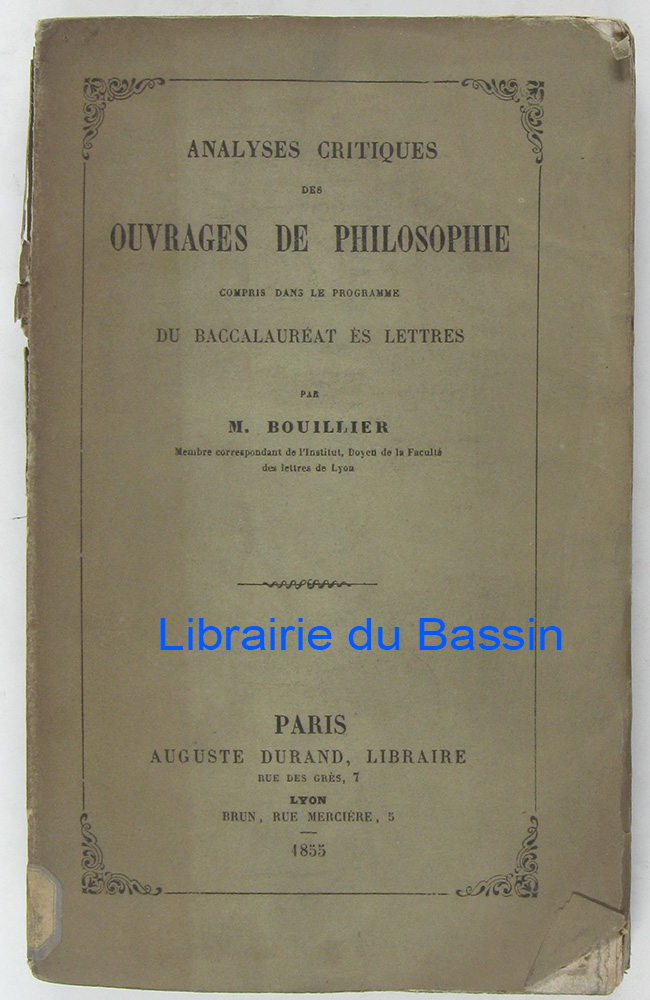 ANALYSES CRITIQUES

DES

OUVRAGES DE PHILOSOPHIE

COMPRIS DANS LE PROGRAMME

DU BACCALAURÉAT ÈS LETTRES

PAR

M. BOUILLIER

Membre correspondant de l'Institut, Doyen de la Faculté des lettres de Lyon

PARIS

AUGUSTE DURAND, LIBRAIRE

RUE DES GRÈS, 7

LYON

BRUN, RUE MERCIÈRE, 5

1855

Librairie du Bassin